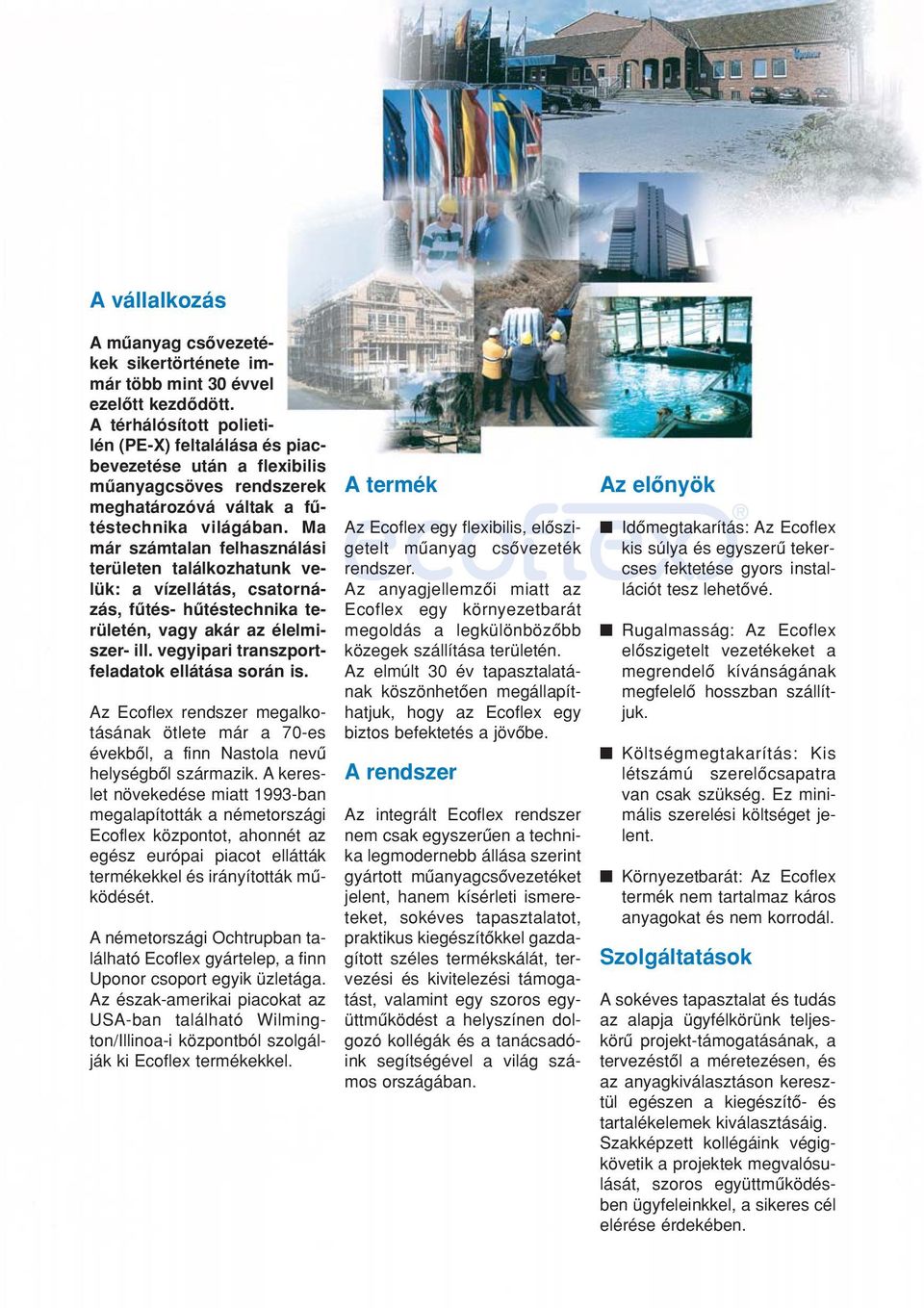 A vállalkozás

A műanyag csővezetékek sikertörténete immár több mint 30 évvel ezelőtt kezdődött. A térhálósított polietilén (PE-X) feltalálása és piacbevezetése után a flexibilis műanyagcsöves rendszerek meghatározóvá váltak a fűtéstechnika világában. Ma már számtalan felhasználási területen találkozhatunk velük: a vízellátás, csatornázás, fűtés- hűtéstechnika területén, vagy akár az élelmiszer- ill. vegyipari transzportfeladatok ellátása során is.

Az Ecoflex rendszer megalkotásának ötlete már a 70-es évekből, a finn Nastola nevű helységből származik. A kereslet növekedése miatt 1993-ban megalapították a németországi Ecoflex központot, ahonnét az egész európai piacot ellátták termékekkel és irányították működését.

A németországi Ochtrupban található Ecoflex gyártelep, a finn Uponor csoport egyik üzletága. Az észak-amerikai piacokat az USA-ban található Wilmington/Illinoa-i központból szolgálják ki Ecoflex termékekkel.

A termék

Az Ecoflex egy flexibilis, előszigetelt műanyag csővezeték rendszer. Az anyagjellemzői miatt az Ecoflex egy környezetbarát megoldás a legkülönbözőbb közegek szállítása területén. Az elmúlt 30 év tapasztalatának köszönhetően megállapíthatjuk, hogy az Ecoflex egy biztos befektetés a jövőbe.

A rendszer

Az integrált Ecoflex rendszer nem csak egyszerűen a technika legmodernebb állása szerint gyártott műanyagcsővezetéket jelent, hanem kísérleti ismereteket, sokéves tapasztalatot, praktikus kiegészítőkkel gazdagított széles termékskálát, tervezési és kivitelezési támogatást, valamint egy szoros együttműködést a helyszínen dolgozó kollégák és a tanácsadóink segítségével a világ számos országában.

Az előnyök

Időmegtakarítás: Az Ecoflex kis súlya és egyszerű tekercses fektetése gyors installációt tesz lehetővé.

Rugalmasság: Az Ecoflex előszigetelt vezetékeket a megrendelő kívánságának megfelelő hosszban szállítjuk.

Költségmegtakarítás: Kis létszámú szerelőcsapatra van csak szükség. Ez minimális szerelési költséget jelent.

Környezetbarát: Az Ecoflex termék nem tartalmaz káros anyagokat és nem korrodál.

Szolgáltatások

A sokéves tapasztalat és tudás az alapja ügyfélkörünk teljeskörű projekt-támogatásának, a tervezéstől a méretezésen, és az anyagkiválasztáson keresztül egészen a kiegészítő- és tartalékelemek kiválasztásáig. Szakképzett kollégáink végigkövetik a projektek megvalósulását, szoros együttműködésben ügyfeleinkkel, a sikeres cél elérése érdekében.